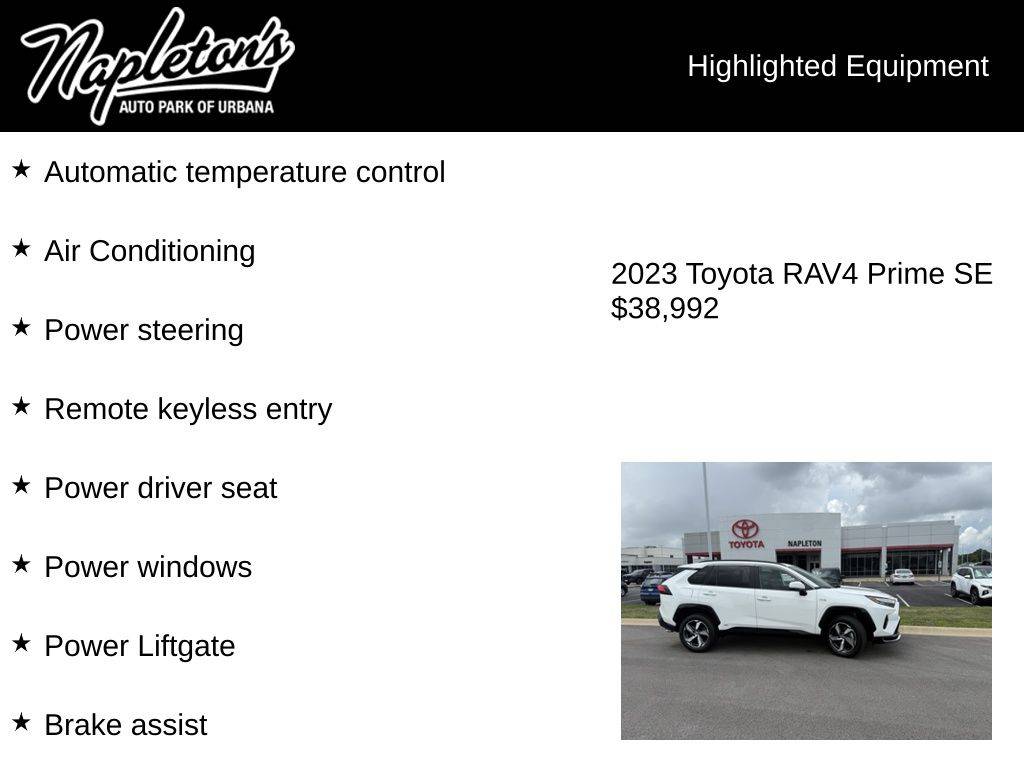 Napleton's
AUTO PARK OF URBANA

Highlighted Equipment

★ Automatic temperature control

★ Air Conditioning

★ Power steering

★ Remote keyless entry

★ Power driver seat

★ Power windows

★ Power Liftgate

★ Brake assist

2023 Toyota RAV4 Prime SE
$38,992

TOYOTA
NAPLETON